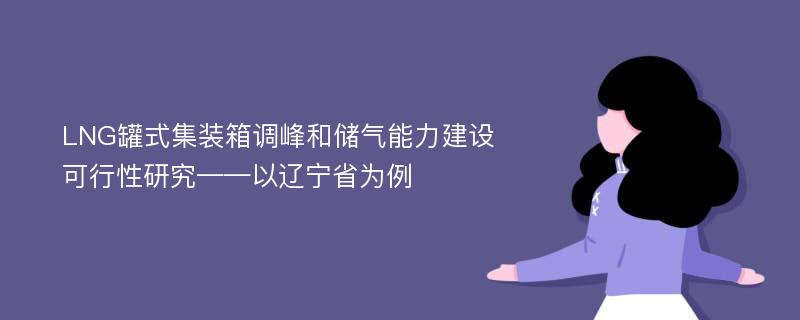 LNG罐式集装箱调峰和储气能力建设可行性研究——以辽宁省为例